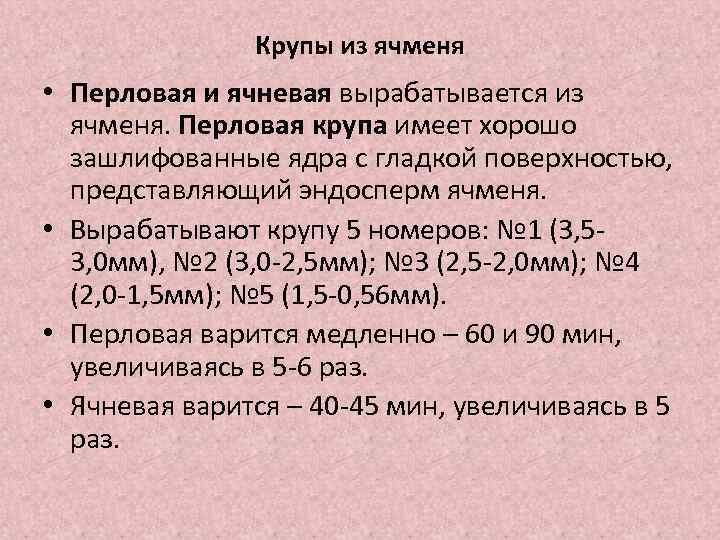 Крупы из ячменя

• Перловая и ячневая вырабатывается из ячменя. Перловая крупа имеет хорошо зашлифованные ядра с гладкой поверхностью, представляющий эндосперм ячменя.

• Вырабатывают крупу 5 номеров: №1 (3,5-3,0мм), №2 (3,0-2,5мм); №3 (2,5-2,0мм); №4 (2,0-1,5мм); №5 (1,5-0,56мм).

• Перловая варится медленно – 60 и 90 мин, увеличиваясь в 5-6 раз.

• Ячневая варится – 40-45 мин, увеличиваясь в 5 раз.